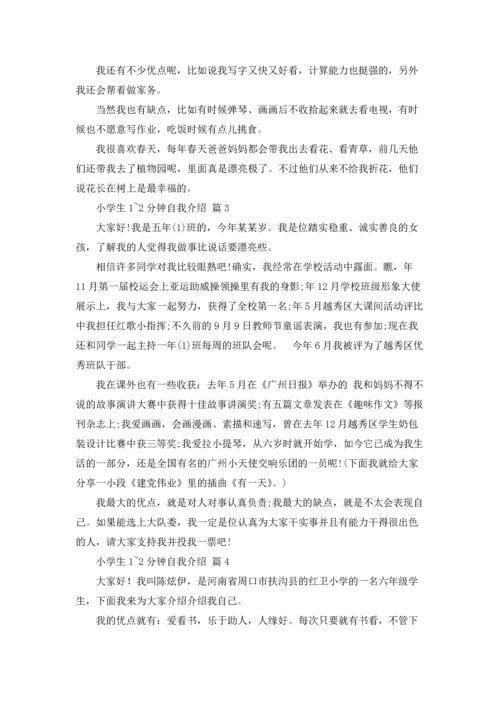 我还有不少优点呢，比如说我写字又快又好看，计算能力也挺强的，另外我还会帮着做家务。

当然我也有缺点，比如有时候弹琴、画画后不收拾起来就去看电视，有时候也不愿意写作业，吃饭时候有点儿挑食。

我很喜欢春天，每年春天爸爸妈妈都会带我出去看花、看青草，前几天他们还带我去了植物园呢，里面真是漂亮极了。不过他们从来不给我折花，他们说花长在树上是最幸福的。

小学生 1~2 分钟自我介绍 篇 3

大家好！我是五年(1)班的，今年某某岁。我是位踏实稳重、诚实善良的女孩，了解我的人觉得我做事比说话要漂亮些。

相信许多同学对我比较眼熟吧！确实，我经常在学校活动中露面。瞧，年11月第一届校运会上亚运助威操领操里有我的身影；年12月学校班级形象大使展示上，我与大家一起努力，获得了全校第一名；年5月越秀区大课间活动评比中我担任红歌小指挥；不久前的9月9日教师节童谣表演，我也有参加；现在我还和同学一起主持一年(1)班每周的班队会呢。 今年6月我被评为了越秀区优秀班队干部。

我在课外也有一些收获：去年5月在《广州日报》举办的 我和妈妈不得不说的故事演讲大赛中获得十佳故事讲演奖；有五篇文章发表在《趣味作文》等报刊杂志上；我爱画画，会画漫画、素描和速写，曾在去年12月越秀区学生奶包装设计比赛中获三等奖；我爱拉小提琴，从六岁时就开始学，如今它已成为我生活的一部分，还是全国有名的广州小天使交响乐团的一员呢！(下面我就给大家分享一小段《建党伟业》里的插曲《有一天》。)

我最大的优点，就是对人对事认真负责；我最大的缺点，就是不太会表现自己。如果能选上大队委，我一定是位认真为大家干实事并且有能力干得很出色的人，请大家支持我并投我一票吧！

小学生 1~2 分钟自我介绍 篇 4

大家好！我叫陈炫伊，是河南省周口市扶沟县的红卫小学的一名六年级学生，下面我来为大家介绍介绍我自己。

我的优点就有：爱看书，乐于助人，人缘好。每次只要就有书看，不管下